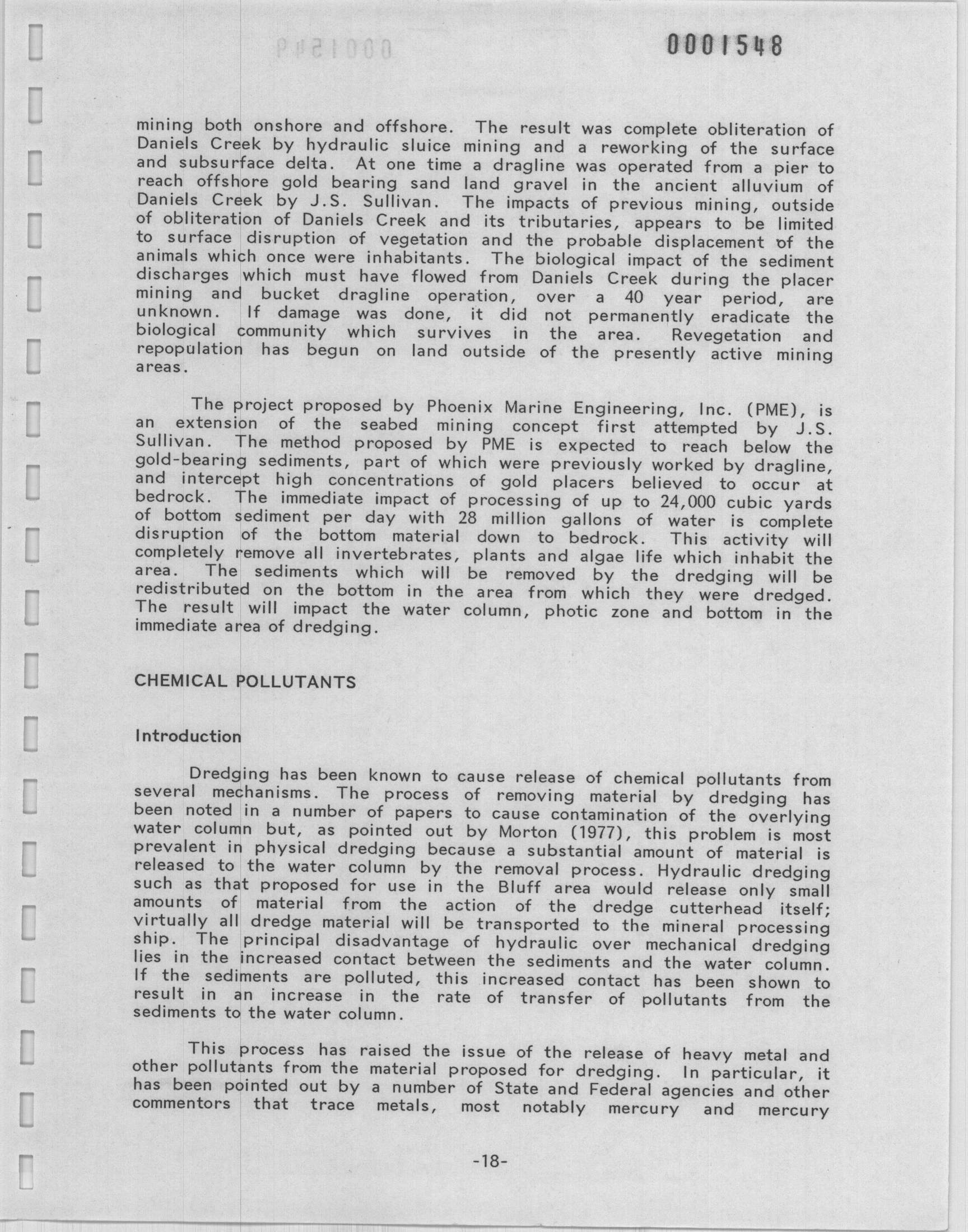 0001548

mining both onshore and offshore. The result was complete obliteration of Daniels Creek by hydraulic sluice mining and a reworking of the surface and subsurface delta. At one time a dragline was operated from a pier to reach offshore gold bearing sand land gravel in the ancient alluvium of Daniels Creek by J.S. Sullivan. The impacts of previous mining, outside of obliteration of Daniels Creek and its tributaries, appears to be limited to surface disruption of vegetation and the probable displacement of the animals which once were inhabitants. The biological impact of the sediment discharges which must have flowed from Daniels Creek during the placer mining and bucket dragline operation, over a 40 year period, are unknown. If damage was done, it did not permanently eradicate the biological community which survives in the area. Revegetation and repopulation has begun on land outside of the presently active mining areas.

The project proposed by Phoenix Marine Engineering, Inc. (PME), is an extension of the seabed mining concept first attempted by J.S. Sullivan. The method proposed by PME is expected to reach below the gold-bearing sediments, part of which were previously worked by dragline, and intercept high concentrations of gold placers believed to occur at bedrock. The immediate impact of processing of up to 24,000 cubic yards of bottom sediment per day with 28 million gallons of water is complete disruption of the bottom material down to bedrock. This activity will completely remove all invertebrates, plants and algae life which inhabit the area. The sediments which will be removed by the dredging will be redistributed on the bottom in the area from which they were dredged. The result will impact the water column, photic zone and bottom in the immediate area of dredging.

CHEMICAL POLLUTANTS

Introduction

Dredging has been known to cause release of chemical pollutants from several mechanisms. The process of removing material by dredging has been noted in a number of papers to cause contamination of the overlying water column but, as pointed out by Morton (1977), this problem is most prevalent in physical dredging because a substantial amount of material is released to the water column by the removal process. Hydraulic dredging such as that proposed for use in the Bluff area would release only small amounts of material from the action of the dredge cutterhead itself; virtually all dredge material will be transported to the mineral processing ship. The principal disadvantage of hydraulic over mechanical dredging lies in the increased contact between the sediments and the water column. If the sediments are polluted, this increased contact has been shown to result in an increase in the rate of transfer of pollutants from the sediments to the water column.

This process has raised the issue of the release of heavy metal and other pollutants from the material proposed for dredging. In particular, it has been pointed out by a number of State and Federal agencies and other commentors that trace metals, most notably mercury and mercury

-18-